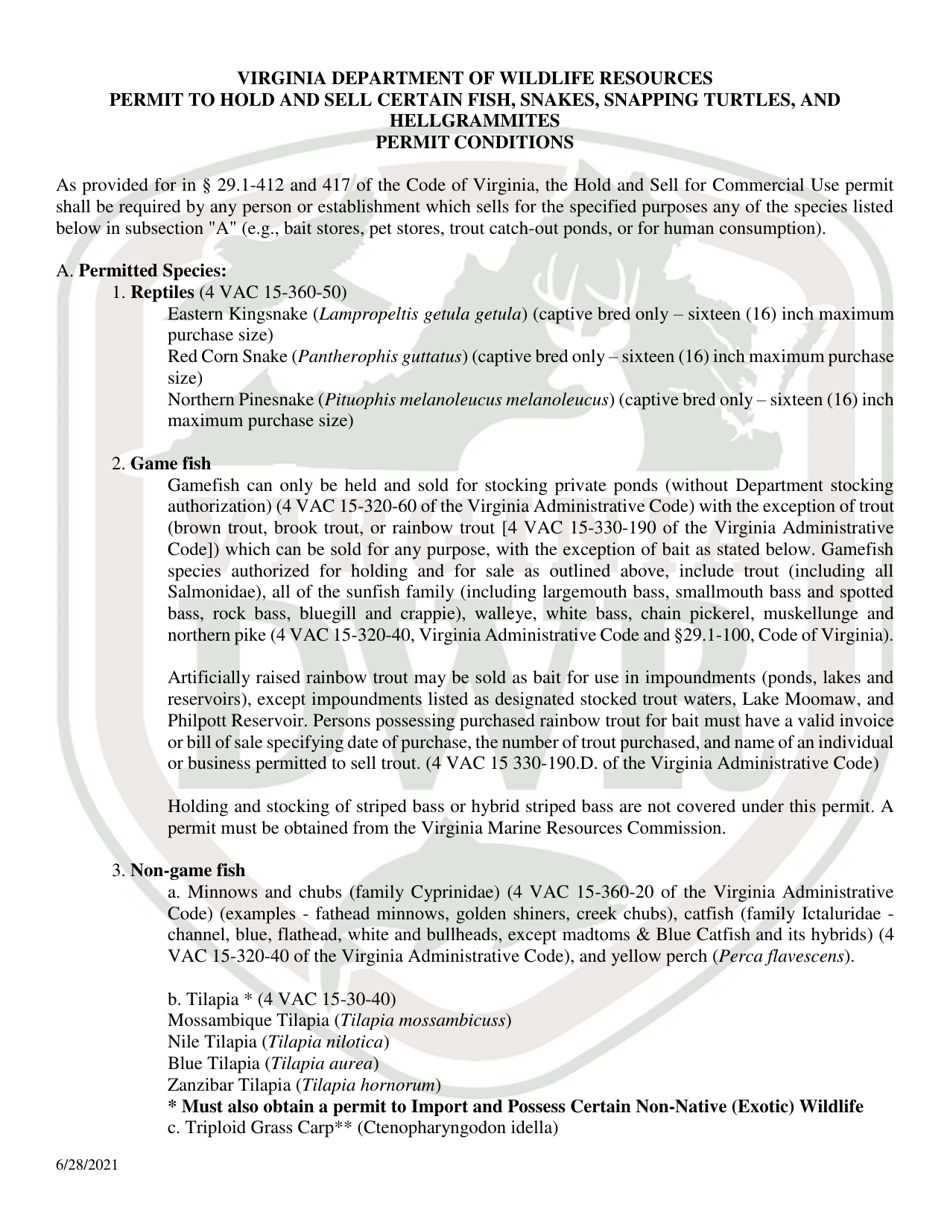 VIRGINIA DEPARTMENT OF WILDLIFE RESOURCES
PERMIT TO HOLD AND SELL CERTAIN FISH, SNAKES, SNAPPING TURTLES, AND HELLGRAMMITES
PERMIT CONDITIONS

As provided for in § 29.1-412 and 417 of the Code of Virginia, the Hold and Sell for Commercial Use permit shall be required by any person or establishment which sells for the specified purposes any of the species listed below in subsection "A" (e.g., bait stores, pet stores, trout catch-out ponds, or for human consumption).

A. Permitted Species:

1. Reptiles (4 VAC 15-360-50)
Eastern Kingsnake (Lampropeltis getula getula) (captive bred only – sixteen (16) inch maximum purchase size)
Red Corn Snake (Pantherophis guttatus) (captive bred only – sixteen (16) inch maximum purchase size)
Northern Pinesnake (Pituophis melanoleucus melanoleucus) (captive bred only – sixteen (16) inch maximum purchase size)

2. Game fish
Gamefish can only be held and sold for stocking private ponds (without Department stocking authorization) (4 VAC 15-320-60 of the Virginia Administrative Code) with the exception of trout (brown trout, brook trout, or rainbow trout [4 VAC 15-330-190 of the Virginia Administrative Code]) which can be sold for any purpose, with the exception of bait as stated below. Gamefish species authorized for holding and for sale as outlined above, include trout (including all Salmonidae), all of the sunfish family (including largemouth bass, smallmouth bass and spotted bass, rock bass, bluegill and crappie), walleye, white bass, chain pickerel, muskellunge and northern pike (4 VAC 15-320-40, Virginia Administrative Code and §29.1-100, Code of Virginia).

Artificially raised rainbow trout may be sold as bait for use in impoundments (ponds, lakes and reservoirs), except impoundments listed as designated stocked trout waters, Lake Moomaw, and Philpott Reservoir. Persons possessing purchased rainbow trout for bait must have a valid invoice or bill of sale specifying date of purchase, the number of trout purchased, and name of an individual or business permitted to sell trout. (4 VAC 15 330-190.D. of the Virginia Administrative Code)

Holding and stocking of striped bass or hybrid striped bass are not covered under this permit. A permit must be obtained from the Virginia Marine Resources Commission.

3. Non-game fish
a. Minnows and chubs (family Cyprinidae) (4 VAC 15-360-20 of the Virginia Administrative Code) (examples - fathead minnows, golden shiners, creek chubs), catfish (family Ictaluridae - channel, blue, flathead, white and bullheads, except madtoms & Blue Catfish and its hybrids) (4 VAC 15-320-40 of the Virginia Administrative Code), and yellow perch (Perca flavescens).

b. Tilapia * (4 VAC 15-30-40)
Mossambique Tilapia (Tilapia mossambicuss)
Nile Tilapia (Tilapia nilotica)
Blue Tilapia (Tilapia aurea)
Zanzibar Tilapia (Tilapia hornorum)
* Must also obtain a permit to Import and Possess Certain Non-Native (Exotic) Wildlife
c. Triploid Grass Carp** (Ctenopharyngodon idella)

6/28/2021